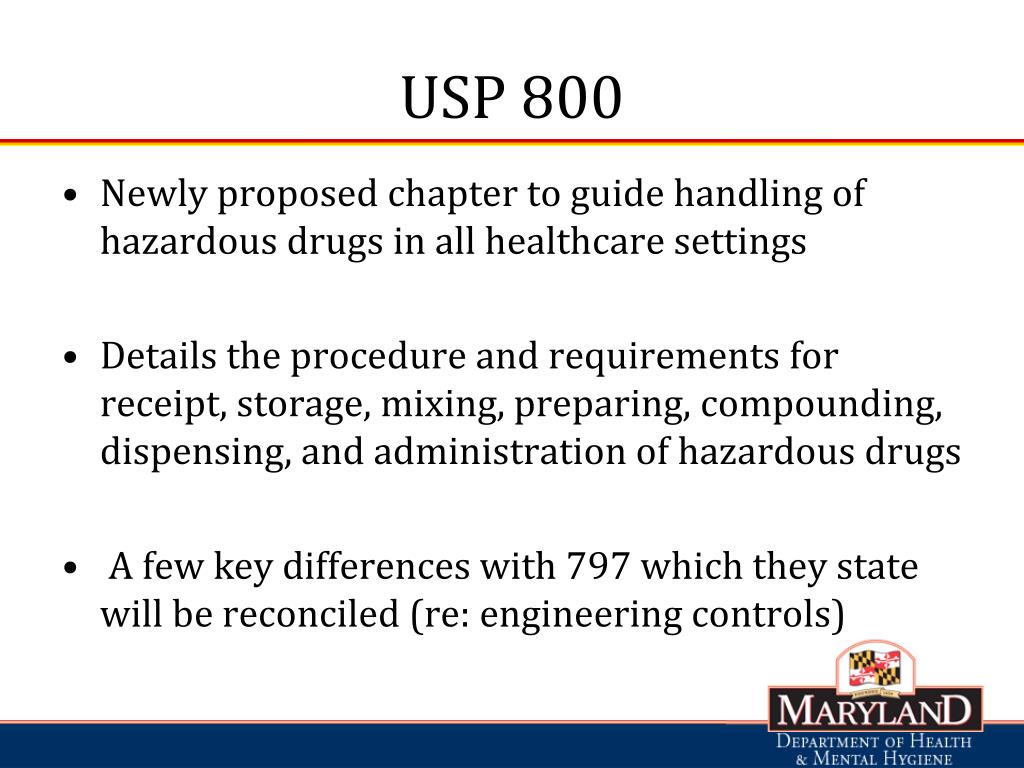 USP 800

• Newly proposed chapter to guide handling of hazardous drugs in all healthcare settings

• Details the procedure and requirements for receipt, storage, mixing, preparing, compounding, dispensing, and administration of hazardous drugs

• A few key differences with 797 which they state will be reconciled (re: engineering controls)

MARYLAND
DEPARTMENT OF HEALTH & MENTAL HYGIENE